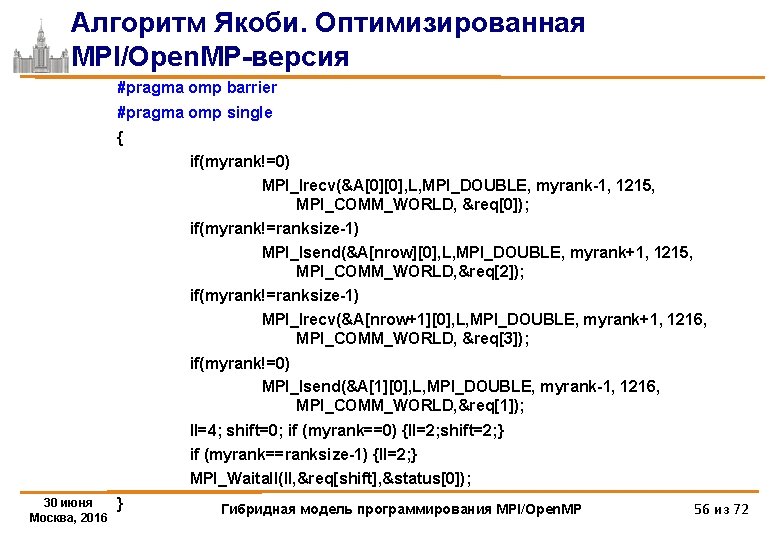 Алгоритм Якоби. Оптимизированная MPI/OpenMP-версия

#pragma omp barrier
#pragma omp single
{
if(myrank!=0)
MPI_Irecv(&A[0][0],L,MPI_DOUBLE, myrank-1, 1215, MPI_COMM_WORLD, &req[0]);
if(myrank!=ranksize-1)
MPI_Isend(&A[nrow][0],L,MPI_DOUBLE, myrank+1, 1215, MPI_COMM_WORLD,&req[2]);
if(myrank!=ranksize-1)
MPI_Irecv(&A[nrow+1][0],L,MPI_DOUBLE, myrank+1, 1216, MPI_COMM_WORLD, &req[3]);
if(myrank!=0)
MPI_Isend(&A[1][0],L,MPI_DOUBLE, myrank-1, 1216, MPI_COMM_WORLD,&req[1]);
ll=4; shift=0; if (myrank==0) {ll=2;shift=2;}
if (myrank==ranksize-1) {ll=2;}
MPI_Waitall(ll,&req[shift],&status[0]);
}

30 июня
Москва, 2016

Гибридная модель программирования MPI/OpenMP

56 из 72